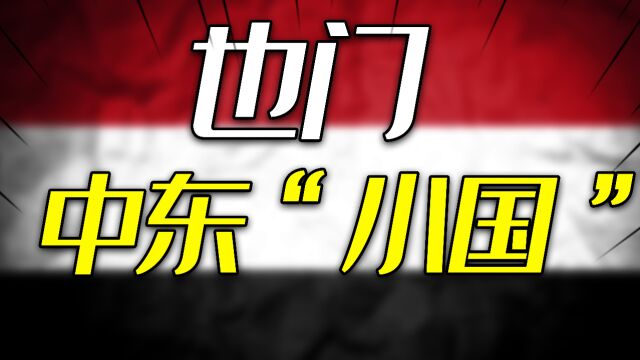 也门
中东“小国”